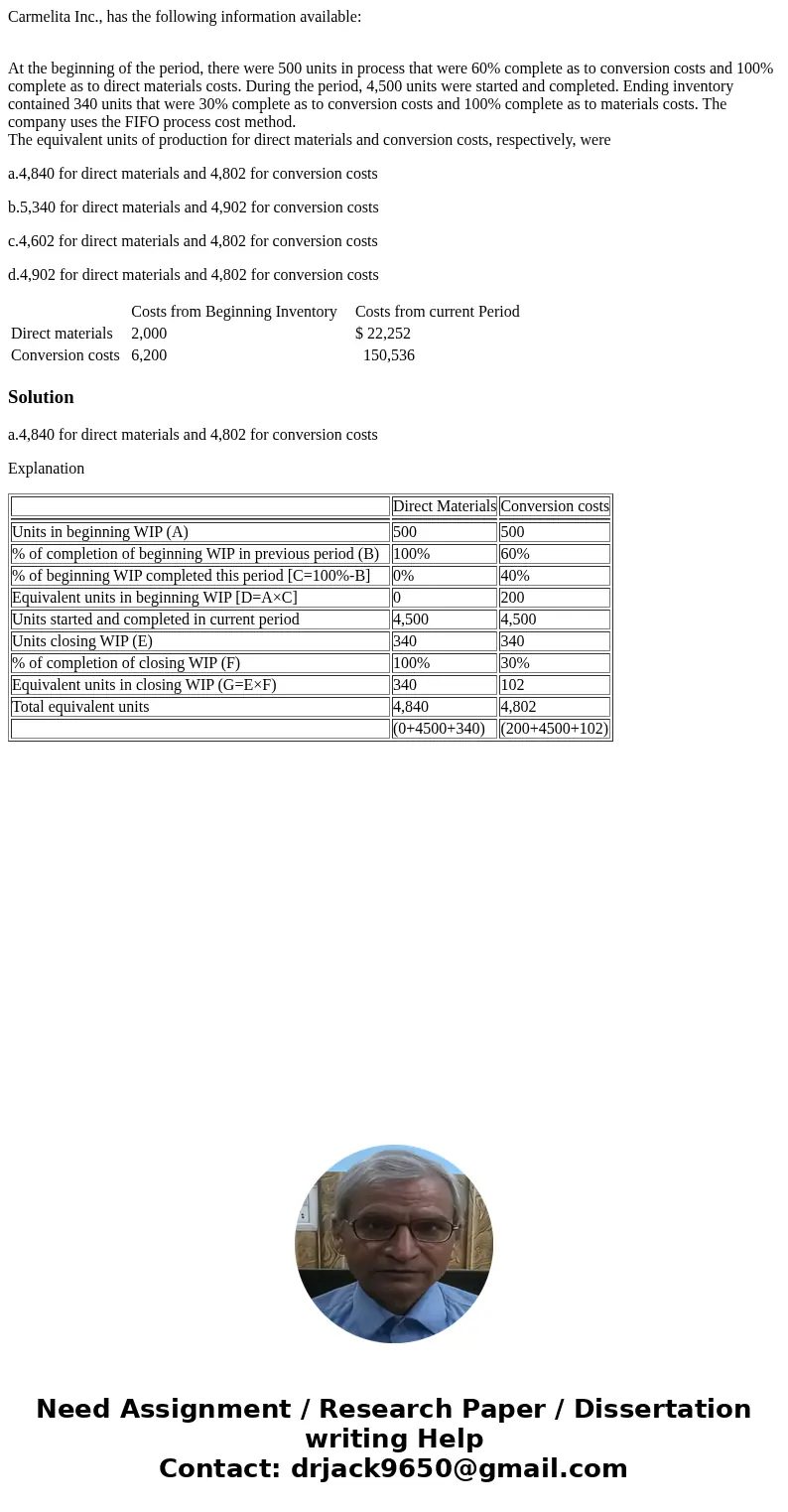 Carmelita Inc., has the following information available:

At the beginning of the period, there were 500 units in process that were 60% complete as to conversion costs and 100% complete as to direct materials costs. During the period, 4,500 units were started and completed. Ending inventory contained 340 units that were 30% complete as to conversion costs and 100% complete as to materials costs. The company uses the FIFO process cost method.
The equivalent units of production for direct materials and conversion costs, respectively, were

a.4,840 for direct materials and 4,802 for conversion costs

b.5,340 for direct materials and 4,902 for conversion costs

c.4,602 for direct materials and 4,802 for conversion costs

d.4,902 for direct materials and 4,802 for conversion costs

| | Costs from Beginning Inventory | Costs from current Period |
|---|---|---|
| Direct materials | 2,000 | $ 22,252 |
| Conversion costs | 6,200 | 150,536 |

Solution

a.4,840 for direct materials and 4,802 for conversion costs

Explanation

| | Direct Materials | Conversion costs |
|---|---|---|
| Units in beginning WIP (A) | 500 | 500 |
| % of completion of beginning WIP in previous period (B) | 100% | 60% |
| % of beginning WIP completed this period [C=100%-B] | 0% | 40% |
| Equivalent units in beginning WIP [D=A×C] | 0 | 200 |
| Units started and completed in current period | 4,500 | 4,500 |
| Units closing WIP (E) | 340 | 340 |
| % of completion of closing WIP (F) | 100% | 30% |
| Equivalent units in closing WIP (G=E×F) | 340 | 102 |
| Total equivalent units | 4,840 | 4,802 |
| | (0+4500+340) | (200+4500+102) |

Need Assignment / Research Paper / Dissertation writing Help
Contact: drjack9650@gmail.com